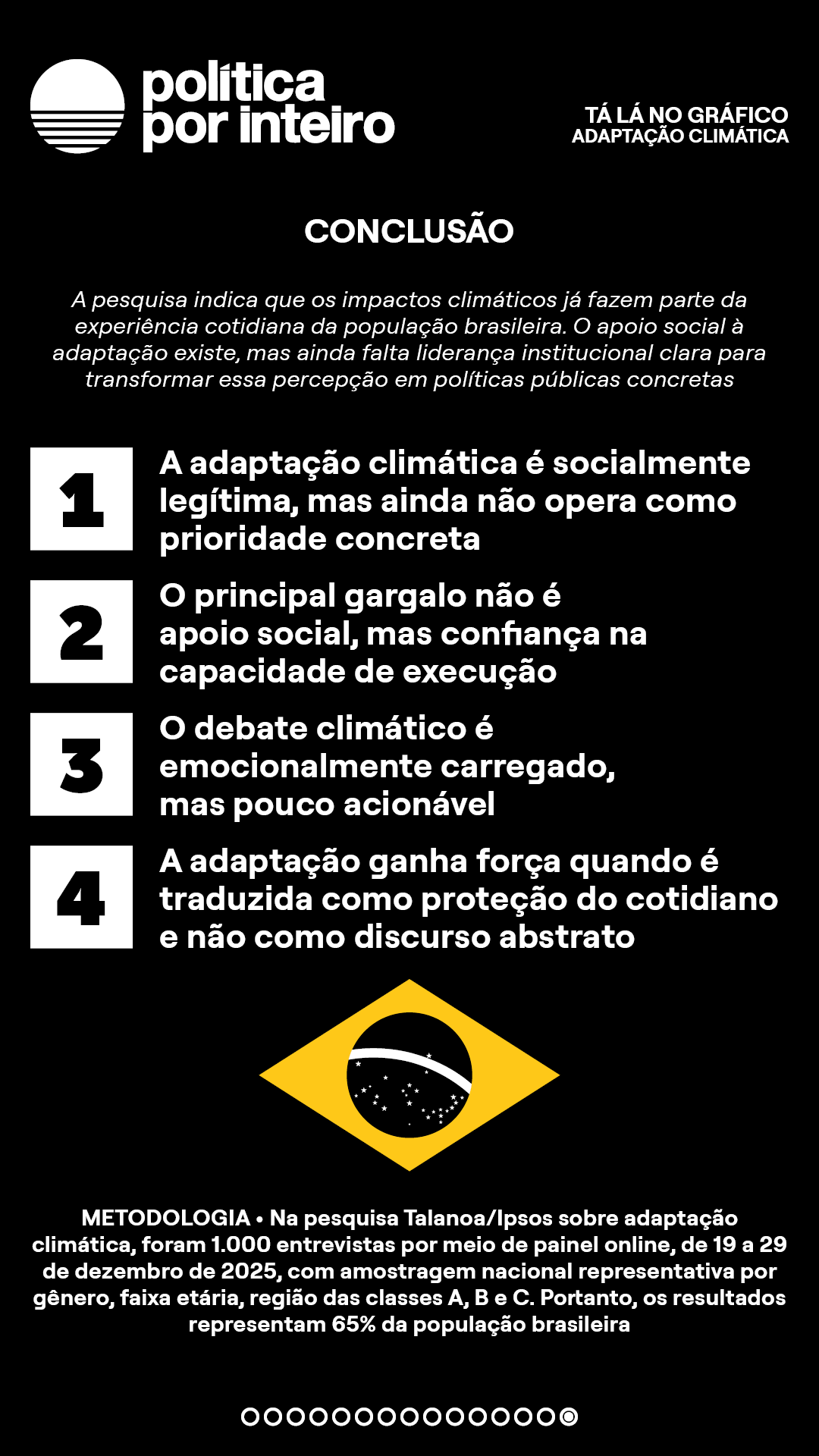 política
por inteiro

TÁ LÁ NO GRÁFICO
ADAPTAÇÃO CLIMÁTICA

CONCLUSÃO

A pesquisa indica que os impactos climáticos já fazem parte da experiência cotidiana da população brasileira. O apoio social à adaptação existe, mas ainda falta liderança institucional clara para transformar essa percepção em políticas públicas concretas

1
A adaptação climática é socialmente legítima, mas ainda não opera como prioridade concreta

2
O principal gargalo não é apoio social, mas confiança na capacidade de execução

3
O debate climático é emocionalmente carregado, mas pouco acionável

4
A adaptação ganha força quando é traduzida como proteção do cotidiano e não como discurso abstrato

METODOLOGIA • Na pesquisa Talanoa/Ipsos sobre adaptação climática, foram 1.000 entrevistas por meio de painel online, de 19 a 29 de dezembro de 2025, com amostragem nacional representativa por gênero, faixa etária, região das classes A, B e C. Portanto, os resultados representam 65% da população brasileira